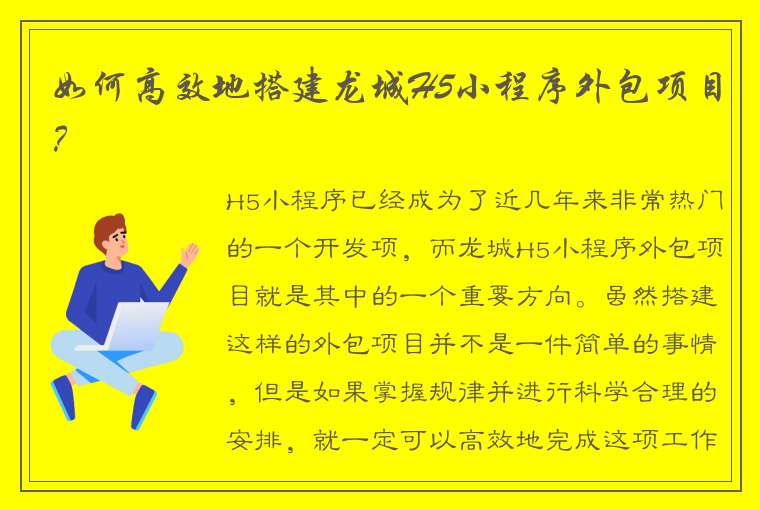 如何高效地搭建龙城H5小程序外包项目?

H5小程序已经成为了近几年来非常热门的一个开发项，而龙城H5小程序外包项目就是其中的一个重要方向。虽然搭建这样的外包项目并不是一件简单的事情，但是如果掌握规律并进行科学合理的安排，就一定可以高效地完成这项工作